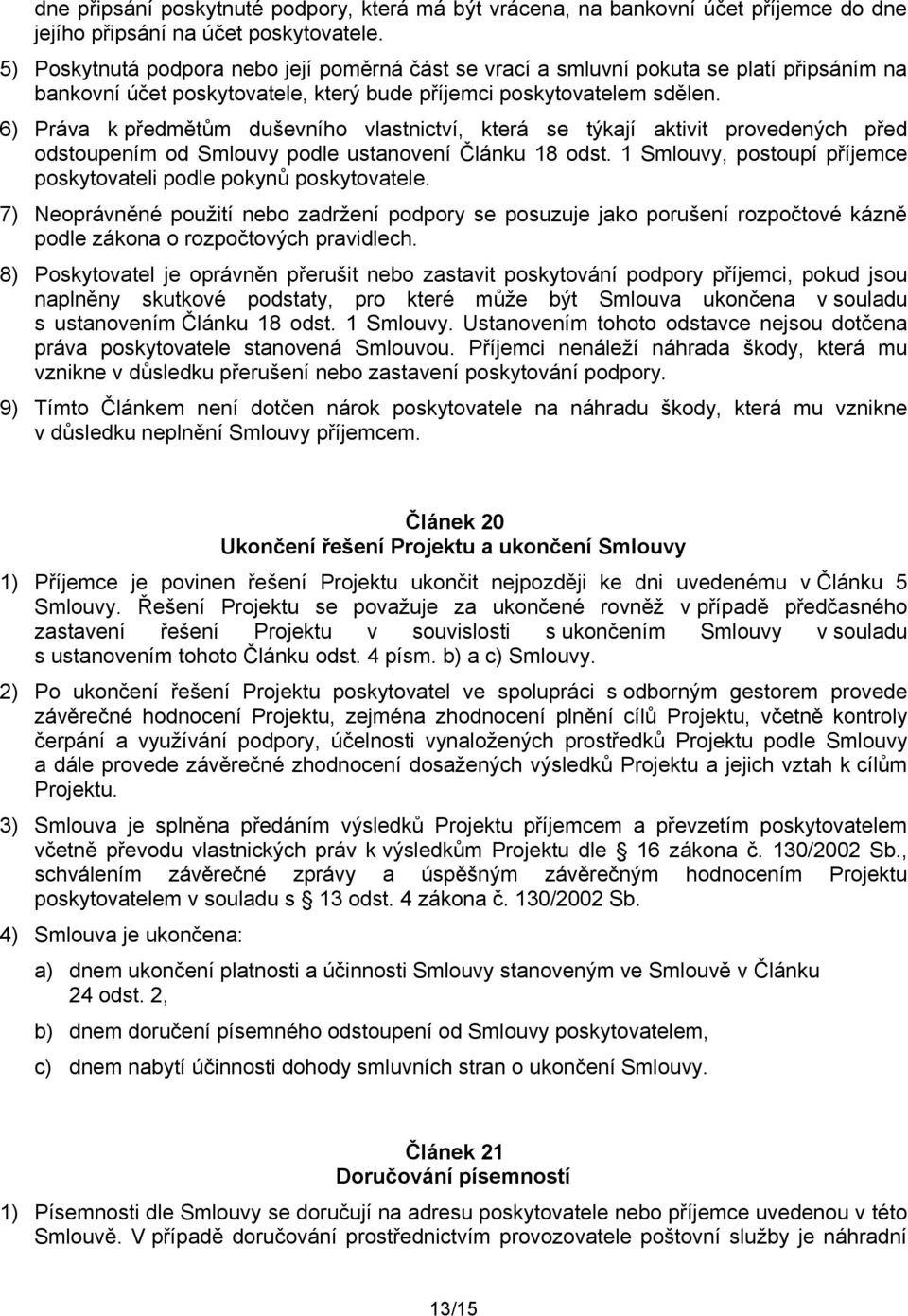 dne připsání poskytnuté podpory, která má být vrácena, na bankovní účet příjemce do dne jejího připsání na účet poskytovatele.

5) Poskytnutá podpora nebo její poměrná část se vrací a smluvní pokuta se platí připsáním na bankovní účet poskytovatele, který bude příjemci poskytovatelem sdělen.

6) Práva k předmětům duševního vlastnictví, která se týkají aktivit provedených před odstoupením od Smlouvy podle ustanovení Článku 18 odst. 1 Smlouvy, postoupí příjemce poskytovateli podle pokynů poskytovatele.

7) Neoprávněné použití nebo zadržení podpory se posuzuje jako porušení rozpočtové kázně podle zákona o rozpočtových pravidlech.

8) Poskytovatel je oprávněn přerušit nebo zastavit poskytování podpory příjemci, pokud jsou naplněny skutkové podstaty, pro které může být Smlouva ukončena v souladu s ustanovením Článku 18 odst. 1 Smlouvy. Ustanovením tohoto odstavce nejsou dotčena práva poskytovatele stanovená Smlouvou. Příjemci nenáleží náhrada škody, která mu vznikne v důsledku přerušení nebo zastavení poskytování podpory.

9) Tímto Článkem není dotčen nárok poskytovatele na náhradu škody, která mu vznikne v důsledku neplnění Smlouvy příjemcem.

Článek 20
Ukončení řešení Projektu a ukončení Smlouvy

1) Příjemce je povinen řešení Projektu ukončit nejpozději ke dni uvedenému v Článku 5 Smlouvy. Řešení Projektu se považuje za ukončené rovněž v případě předčasného zastavení řešení Projektu v souvislosti s ukončením Smlouvy v souladu s ustanovením tohoto Článku odst. 4 písm. b) a c) Smlouvy.

2) Po ukončení řešení Projektu poskytovatel ve spolupráci s odborným gestorem provede závěrečné hodnocení Projektu, zejména zhodnocení plnění cílů Projektu, včetně kontroly čerpání a využívání podpory, účelnosti vynaložených prostředků Projektu podle Smlouvy a dále provede závěrečné zhodnocení dosažených výsledků Projektu a jejich vztah k cílům Projektu.

3) Smlouva je splněna předáním výsledků Projektu příjemcem a převzetím poskytovatelem včetně převodu vlastnických práv k výsledkům Projektu dle § 16 zákona č. 130/2002 Sb., schválením závěrečné zprávy a úspěšným závěrečným hodnocením Projektu poskytovatelem v souladu s § 13 odst. 4 zákona č. 130/2002 Sb.

4) Smlouva je ukončena:

a) dnem ukončení platnosti a účinnosti Smlouvy stanoveným ve Smlouvě v Článku 24 odst. 2,

b) dnem doručení písemného odstoupení od Smlouvy poskytovatelem,

c) dnem nabytí účinnosti dohody smluvních stran o ukončení Smlouvy.

Článek 21
Doručování písemností

1) Písemnosti dle Smlouvy se doručují na adresu poskytovatele nebo příjemce uvedenou v této Smlouvě. V případě doručování prostřednictvím provozovatele poštovní služby je náhradní

13/15